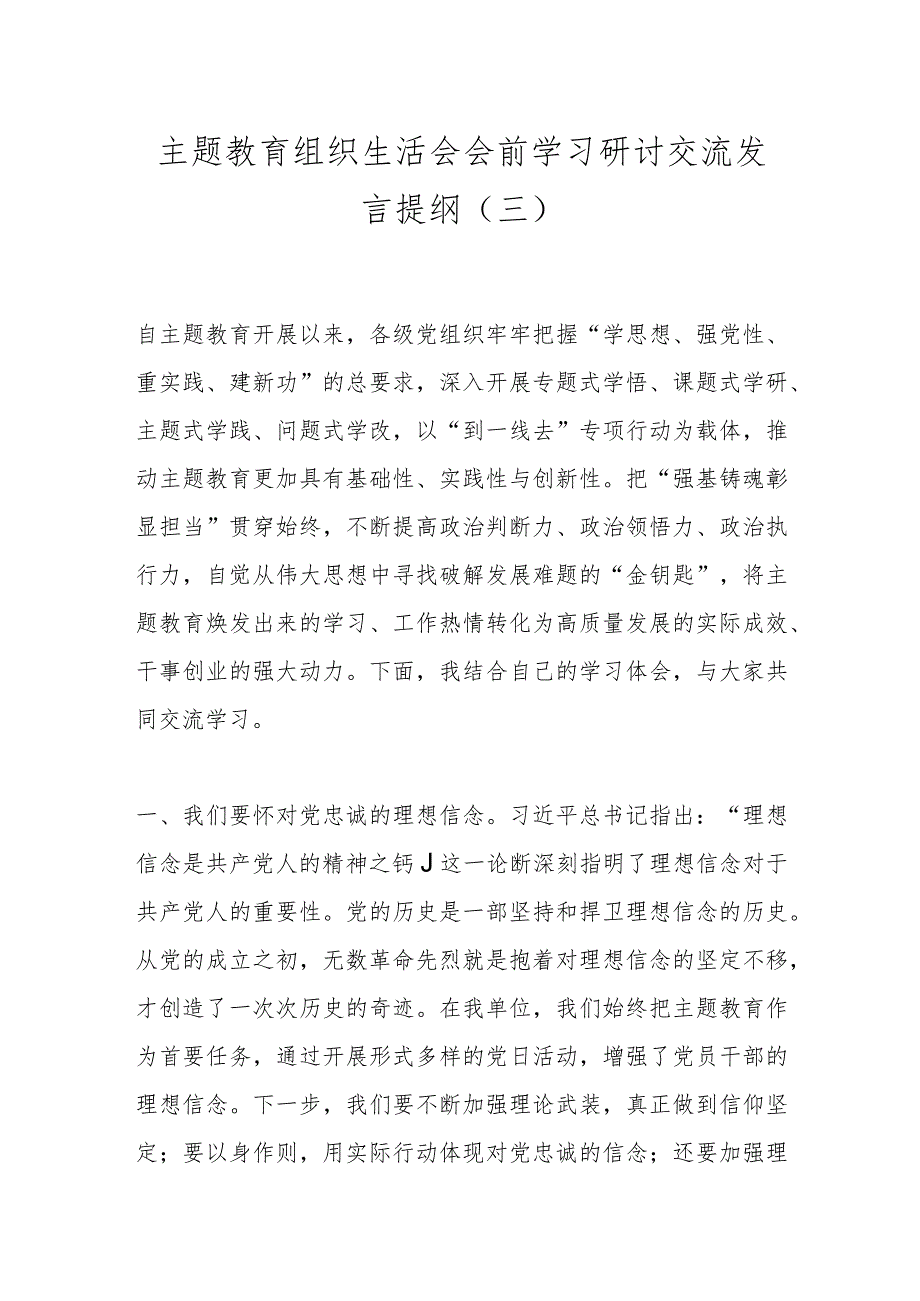 主题教育组织生活会会前学习研讨交流发言提纲（三）

自主题教育开展以来，各级党组织牢牢把握“学思想、强党性、重实践、建新功”的总要求，深入开展专题式学悟、课题式学研、主题式学践、问题式学改，以“到一线去”专项行动为载体，推动主题教育更加具有基础性、实践性与创新性。把“强基铸魂彰显担当”贯穿始终，不断提高政治判断力、政治领悟力、政治执行力，自觉从伟大思想中寻找破解发展难题的“金钥匙”，将主题教育焕发出来的学习、工作热情转化为高质量发展的实际成效、干事创业的强大动力。下面，我结合自己的学习体会，与大家共同交流学习。

一、我们要怀对党忠诚的理想信念。习近平总书记指出：“理想信念是共产党人的精神之钙J这一论断深刻指明了理想信念对于共产党人的重要性。党的历史是一部坚持和捍卫理想信念的历史。从党的成立之初，无数革命先烈就是抱着对理想信念的坚定不移，才创造了一次次历史的奇迹。在我单位，我们始终把主题教育作为首要任务，通过开展形式多样的党日活动，增强了党员干部的理想信念。下一步，我们要不断加强理论武装，真正做到信仰坚定；要以身作则，用实际行动体现对党忠诚的信念；还要加强理